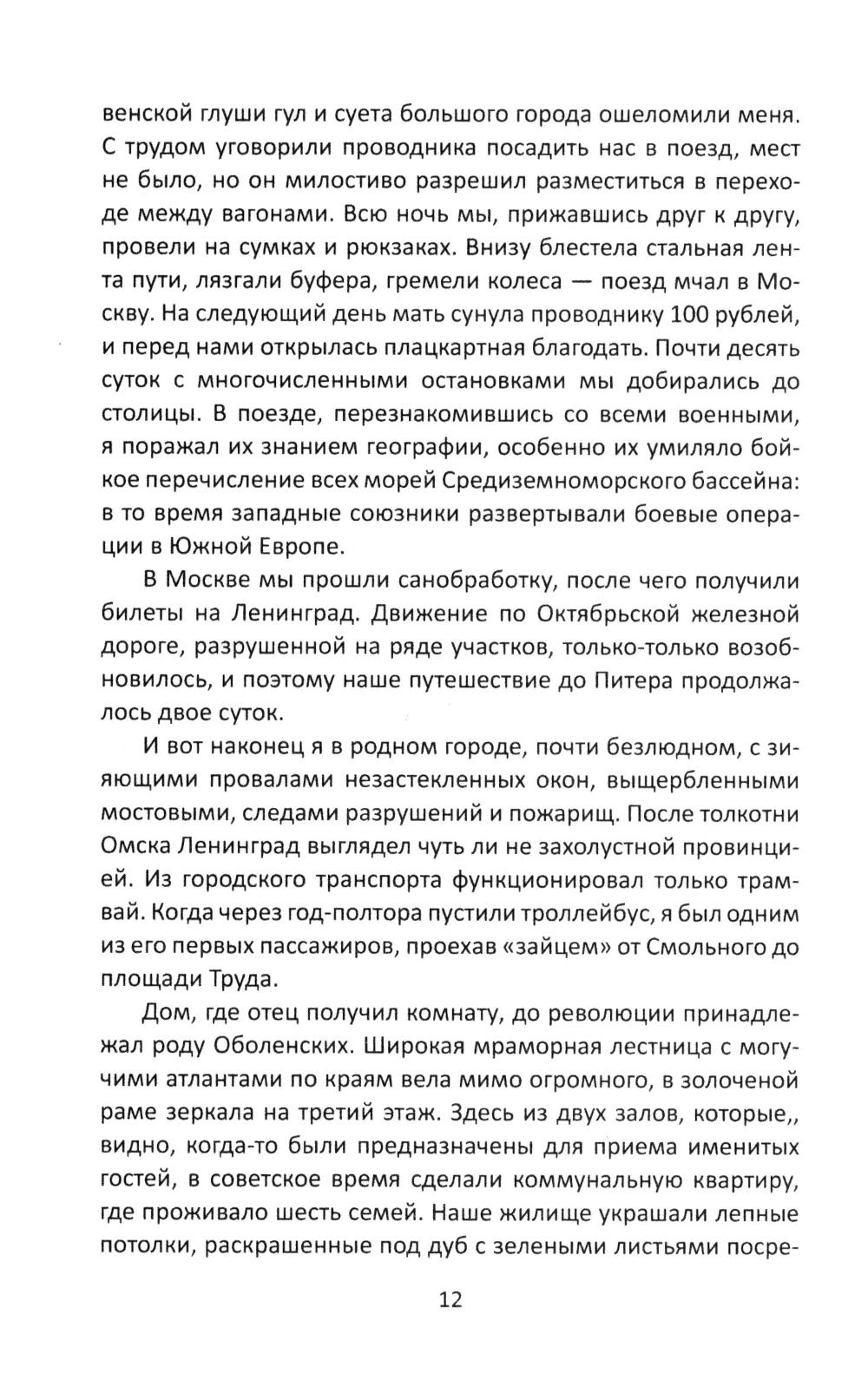 венской глуши гул и суета большого города ошеломили меня. С трудом уговорили проводника посадить нас в поезд, мест не было, но он милостиво разрешил разместиться в переходе между вагонами. Всю ночь мы, прижавшись друг к другу, провели на сумках и рюкзаках. Внизу блестела стальная лента пути, лязгали буфера, гремели колеса — поезд мчал в Москву. На следующий день мать сунула проводнику 100 рублей, и перед нами открылась плацкартная благодать. Почти десять суток с многочисленными остановками мы добирались до столицы. В поезде, перезнакомившись со всеми военными, я поражал их знанием географии, особенно их умиляло бойкое перечисление всех морей Средиземноморского бассейна: в то время западные союзники развертывали боевые операции в Южной Европе.

В Москве мы прошли санобработку, после чего получили билеты на Ленинград. Движение по Октябрьской железной дороге, разрушенной на ряде участков, только-только возобновилось, и поэтому наше путешествие до Питера продолжалось двое суток.

И вот наконец я в родном городе, почти безлюдном, с зияющими провалами незастекленных окон, выщербленными мостовыми, следами разрушений и пожарищ. После толкотни Омска Ленинград выглядел чуть ли не захолустной провинцией. Из городского транспорта функционировал только трамвай. Когда через год-полтора пустили троллейбус, я был одним из его первых пассажиров, проехав «зайцем» от Смольного до площади Труда.

Дом, где отец получил комнату, до революции принадлежал роду Оболенских. Широкая мраморная лестница с могучими атлантами по краям вела мимо огромного, в золоченой раме зеркала на третий этаж. Здесь из двух залов, которые,, видно, когда-то были предназначены для приема именитых гостей, в советское время сделали коммунальную квартиру, где проживало шесть семей. Наше жилище украшали лепные потолки, раскрашенные под дуб с зелеными листьями посре-

12